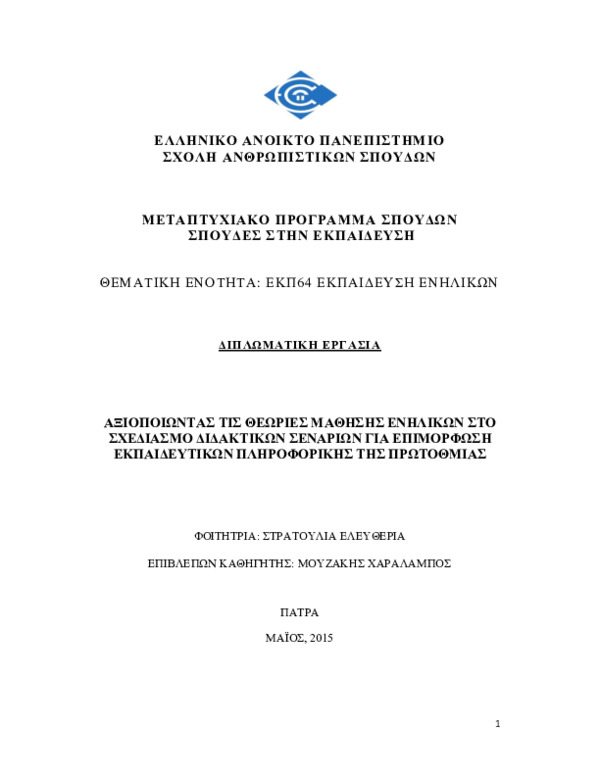 ΕΛΛΗΝΙΚΟ ΑΝΟΙΚΤΟ ΠΑΝΕΠΙΣΤΗΜΙΟ
ΣΧΟΛΗ ΑΝΘΡΩΠΙΣΤΙΚΩΝ ΣΠΟΥΔΩΝ

ΜΕΤΑΠΤΥΧΙΑΚΟ ΠΡΟΓΡΑΜΜΑ ΣΠΟΥΔΩΝ
ΣΠΟΥΔΕΣ ΣΤΗΝ ΕΚΠΑΙΔΕΥΣΗ

ΘΕΜΑΤΙΚΗ ΕΝΟΤΗΤΑ: ΕΚΠ64 ΕΚΠΑΙΔΕΥΣΗ ΕΝΗΛΙΚΩΝ

ΔΙΠΛΩΜΑΤΙΚΗ ΕΡΓΑΣΙΑ

ΑΞΙΟΠΟΙΩΝΤΑΣ ΤΙΣ ΘΕΩΡΙΕΣ ΜΑΘΗΣΗΣ ΕΝΗΛΙΚΩΝ ΣΤΟ ΣΧΕΔΙΑΣΜΟ ΔΙΔΑΚΤΙΚΩΝ ΣΕΝΑΡΙΩΝ ΓΙΑ ΕΠΙΜΟΡΦΩΣΗ ΕΚΠΑΙΔΕΥΤΙΚΩΝ ΠΛΗΡΟΦΟΡΙΚΗΣ ΤΗΣ ΠΡΩΤΟΘΜΙΑΣ

ΦΟΙΤΗΤΡΙΑ: ΣΤΡΑΤΟΥΛΙΑ ΕΛΕΥΘΕΡΙΑ

ΕΠΙΒΛΕΠΩΝ ΚΑΘΗΓΗΤΗΣ: ΜΟΥΖΑΚΗΣ ΧΑΡΑΛΑΜΠΟΣ

ΠΑΤΡΑ

ΜΑΪΟΣ, 2015

1